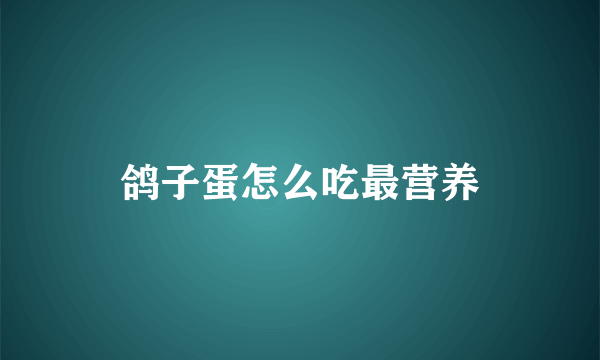 鸽子蛋怎么吃最营养